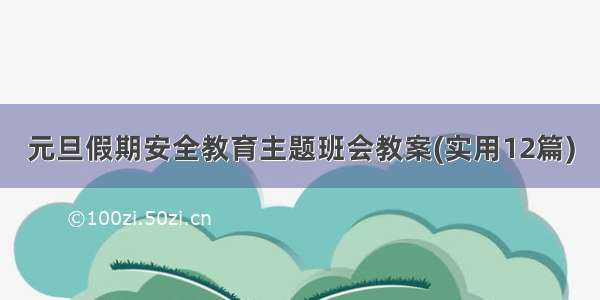 元旦假期安全教育主题班会教案(实用12篇)

©100zi.50zi.cn